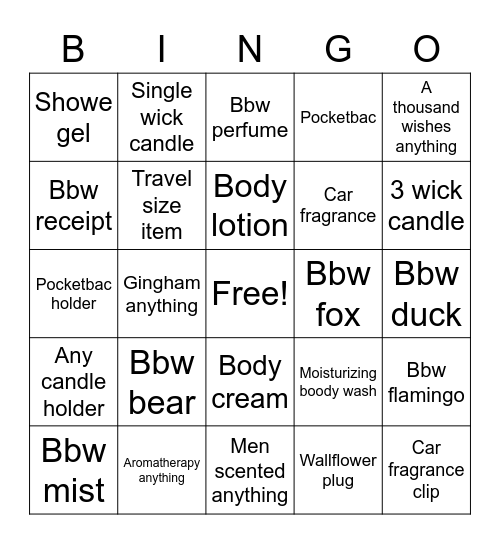 | B | I | N | G | O |
|---|---|---|---|---|
| Showe gel | Single wick candle | Bbw perfume | Pocketbac | A thousand wishes anything |
| Bbw receipt | Travel size item | Body lotion | Car fragrance | 3 wick candle |
| Pocketbac holder | Gingham anything | Free! | Bbw fox | Bbw duck |
| Any candle holder | Bbw bear | Body cream | Moisturizing boody wash | Bbw flamingo |
| Bbw mist | Aromatherapy anything | Men scented anything | Wallflower plug | Car fragrance clip |